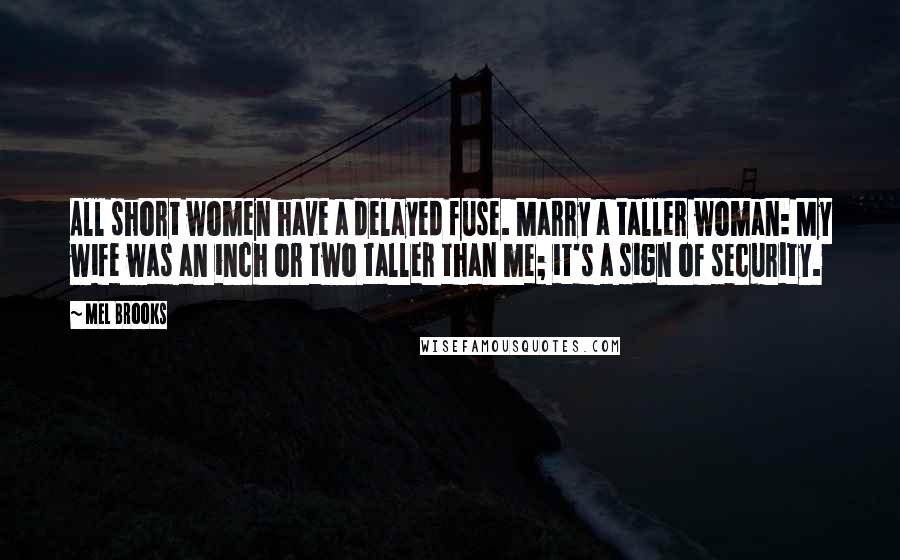 ALL SHORT WOMEN HAVE A DELAYED FUSE. MARRY A TALLER WOMAN: MY WIFE WAS AN INCH OR TWO TALLER THAN ME; IT'S A SIGN OF SECURITY.

~ MEL BROOKS

WISEFAMOUSQUOTES.COM